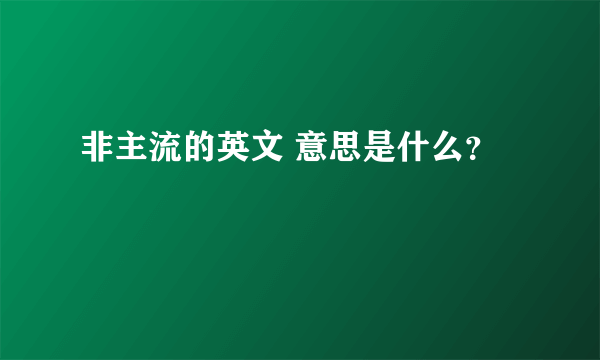 非主流的英文 意思是什么?